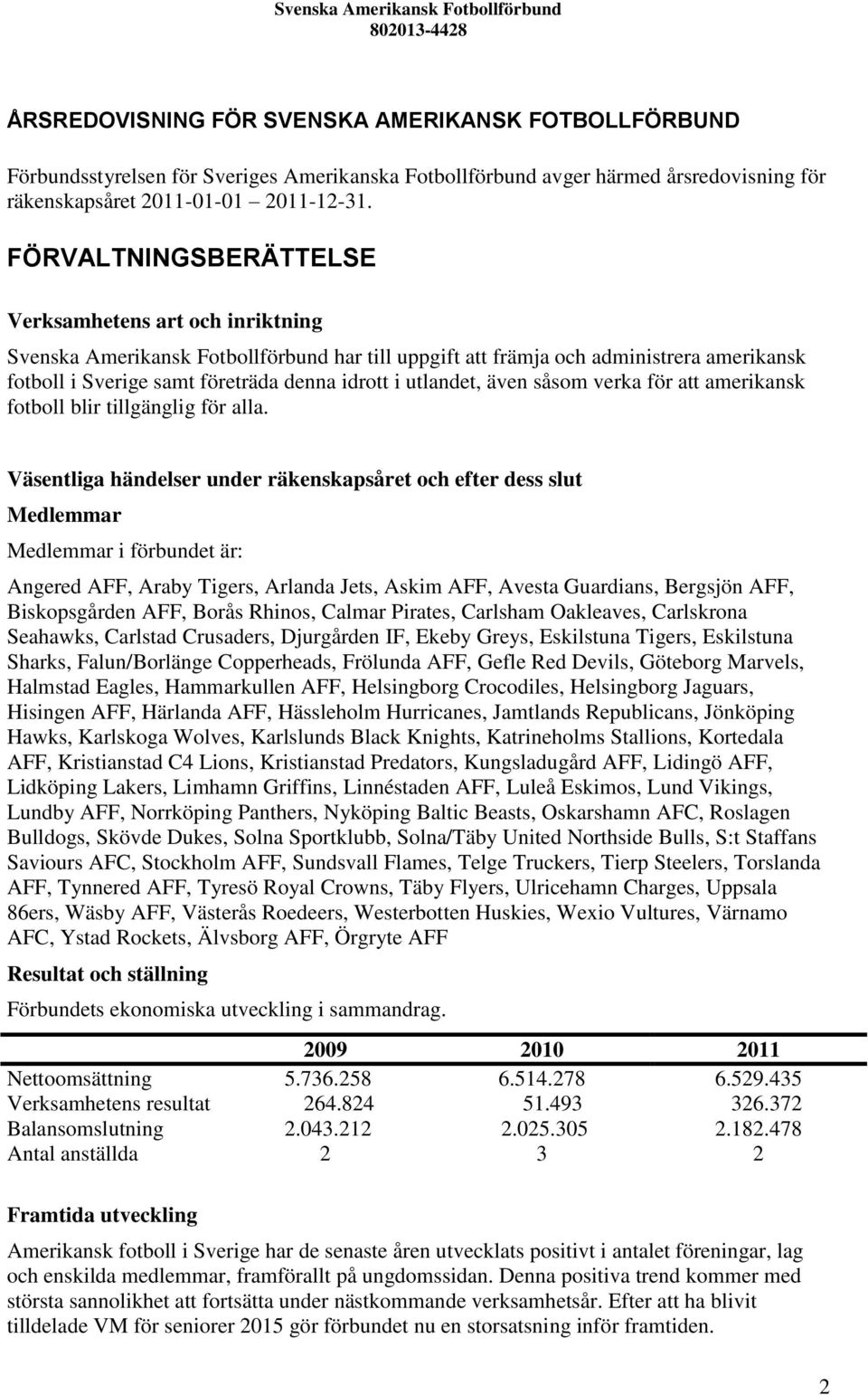 Svenska Amerikansk Fotbollförbund
802013-4428

ÅRSREDOVISNING FÖR SVENSKA AMERIKANSK FOTBOLLFÖRBUND

Förbundsstyrelsen för Sveriges Amerikanska Fotbollförbund avger härmed årsredovisning för räkenskapsåret 2011-01-01 2011-12-31.

FÖRVALTNINGSBERÄTTELSE

Verksamhetens art och inriktning

Svenska Amerikansk Fotbollförbund har till uppgift att främja och administrera amerikansk fotboll i Sverige samt företräda denna idrott i utlandet, även såsom verka för att amerikansk fotboll blir tillgänglig för alla.

Väsentliga händelser under räkenskapsåret och efter dess slut

Medlemmar

Medlemmar i förbundet är:

Angered AFF, Araby Tigers, Arlanda Jets, Askim AFF, Avesta Guardians, Bergsjön AFF, Biskopsgården AFF, Borås Rhinos, Calmar Pirates, Carlsham Oakleaves, Carlskrona Seahawks, Carlstad Crusaders, Djurgården IF, Ekeby Greys, Eskilstuna Tigers, Eskilstuna Sharks, Falun/Borlänge Copperheads, Frölunda AFF, Gefle Red Devils, Göteborg Marvels, Halmstad Eagles, Hammarkullen AFF, Helsingborg Crocodiles, Helsingborg Jaguars, Hisingen AFF, Härlanda AFF, Hässleholm Hurricanes, Jamtlands Republicans, Jönköping Hawks, Karlskoga Wolves, Karlslunds Black Knights, Katrineholms Stallions, Kortedala AFF, Kristianstad C4 Lions, Kristianstad Predators, Kungsladugård AFF, Lidingö AFF, Lidköping Lakers, Limhamn Griffins, Linnéstaden AFF, Luleå Eskimos, Lund Vikings, Lundby AFF, Norrköping Panthers, Nyköping Baltic Beasts, Oskarshamn AFC, Roslagen Bulldogs, Skövde Dukes, Solna Sportklubb, Solna/Täby United Northside Bulls, S:t Staffans Saviours AFC, Stockholm AFF, Sundsvall Flames, Telge Truckers, Tierp Steelers, Torslanda AFF, Tynnered AFF, Tyresö Royal Crowns, Täby Flyers, Ulricehamn Charges, Uppsala 86ers, Wäsby AFF, Västerås Roedeers, Westerbotten Huskies, Wexio Vultures, Värnamo AFC, Ystad Rockets, Älvsborg AFF, Örgryte AFF

Resultat och ställning

Förbundets ekonomiska utveckling i sammandrag.

| | 2009 | 2010 | 2011 |
|---|---|---|---|
| Nettoomsättning | 5.736.258 | 6.514.278 | 6.529.435 |
| Verksamhetens resultat | 264.824 | 51.493 | 326.372 |
| Balansomslutning | 2.043.212 | 2.025.305 | 2.182.478 |
| Antal anställda | 2 | 3 | 2 |

Framtida utveckling

Amerikansk fotboll i Sverige har de senaste åren utvecklats positivt i antalet föreningar, lag och enskilda medlemmar, framförallt på ungdomssidan. Denna positiva trend kommer med största sannolikhet att fortsätta under nästkommande verksamhetsår. Efter att ha blivit tilldelade VM för seniorer 2015 gör förbundet nu en storsatsning inför framtiden.

2